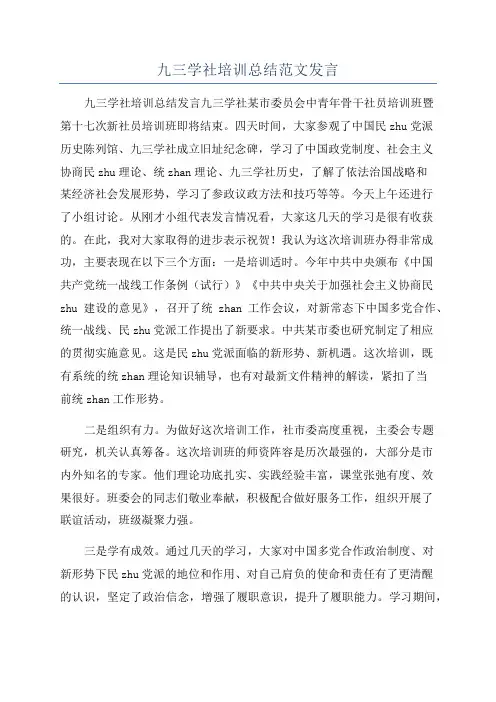 九三学社培训总结范文发言

九三学社培训总结发言九三学社某市委员会中青年骨干社员培训班暨第十七次新社员培训班即将结束。四天时间，大家参观了中国民 zhu 党派历史陈列馆、九三学社成立旧址纪念碑，学习了中国政党制度、社会主义协商民 zhu 理论、统 zhan 理论、九三学社历史，了解了依法治国战略和某经济社会发展形势，学习了参政议政方法和技巧等等。今天上午还进行了小组讨论。从刚才小组代表发言情况看，大家这几天的学习是很有收获的。在此，我对大家取得的进步表示祝贺！我认为这次培训班办得非常成功，主要表现在以下三个方面：一是培训适时。今年中共中央颁布《中国共产党统一战线工作条例（试行）》《中共中央关于加强社会主义协商民 zhu 建设的意见》，召开了统 zhan 工作会议，对新常态下中国多党合作、统一战线、民 zhu 党派工作提出了新要求。中共某市委也研究制定了相应的贯彻实施意见。这是民 zhu 党派面临的新形势、新机遇。这次培训，既有系统的统 zhan 理论知识辅导，也有对最新文件精神的解读，紧扣了当前统 zhan 工作形势。

二是组织有力。为做好这次培训工作，社市委高度重视，主委会专题研究，机关认真筹备。这次培训班的师资阵容是历次最强的，大部分是市内外知名的专家。他们理论功底扎实、实践经验丰富，课堂张弛有度、效果很好。班委会的同志们敬业奉献，积极配合做好服务工作，组织开展了联谊活动，班级凝聚力强。

三是学有成效。通过几天的学习，大家对中国多党合作政治制度、对新形势下民 zhu 党派的地位和作用、对自己肩负的使命和责任有了更清醒的认识，坚定了政治信念，增强了履职意识，提升了履职能力。学习期间，